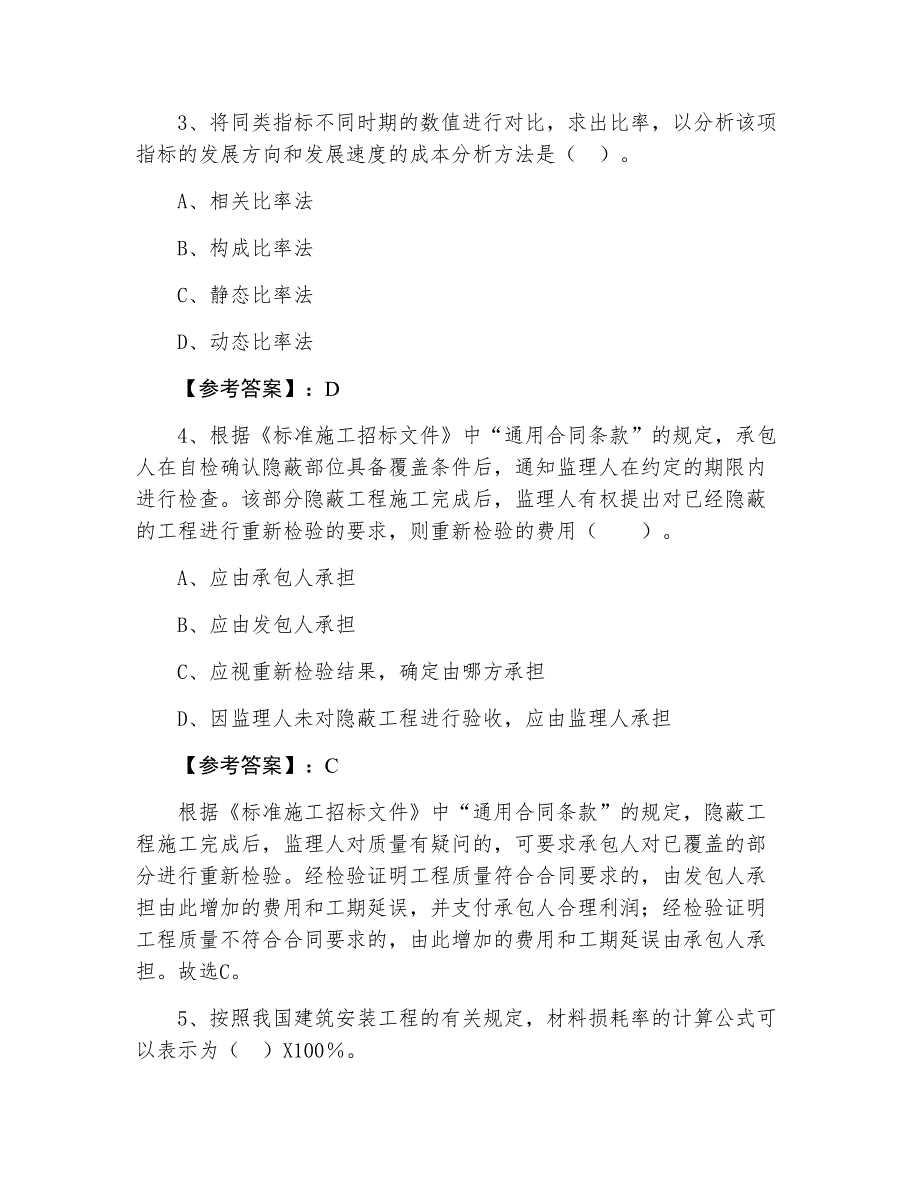 3、将同类指标不同时期的数值进行对比，求出比率，以分析该项指标的发展方向和发展速度的成本分析方法是（ ）。

A、相关比率法

B、构成比率法

C、静态比率法

D、动态比率法

【参考答案】：D

4、根据《标准施工招标文件》中“通用合同条款”的规定，承包人在自检确认隐蔽部位具备覆盖条件后，通知监理人在约定的期限内进行检查。该部分隐蔽工程施工完成后，监理人有权提出对已经隐蔽的工程进行重新检验的要求，则重新检验的费用（ ）。

A、应由承包人承担

B、应由发包人承担

C、应视重新检验结果，确定由哪方承担

D、因监理人未对隐蔽工程进行验收，应由监理人承担

【参考答案】：C

根据《标准施工招标文件》中“通用合同条款”的规定，隐蔽工程施工完成后，监理人对质量有疑问的，可要求承包人对已覆盖的部分进行重新检验。经检验证明工程质量符合合同要求的，由发包人承担由此增加的费用和工期延误，并支付承包人合理利润；经检验证明工程质量不符合合同要求的，由此增加的费用和工期延误由承包人承担。故选C。

5、按照我国建筑安装工程的有关规定，材料损耗率的计算公式可以表示为（ ）X100%。